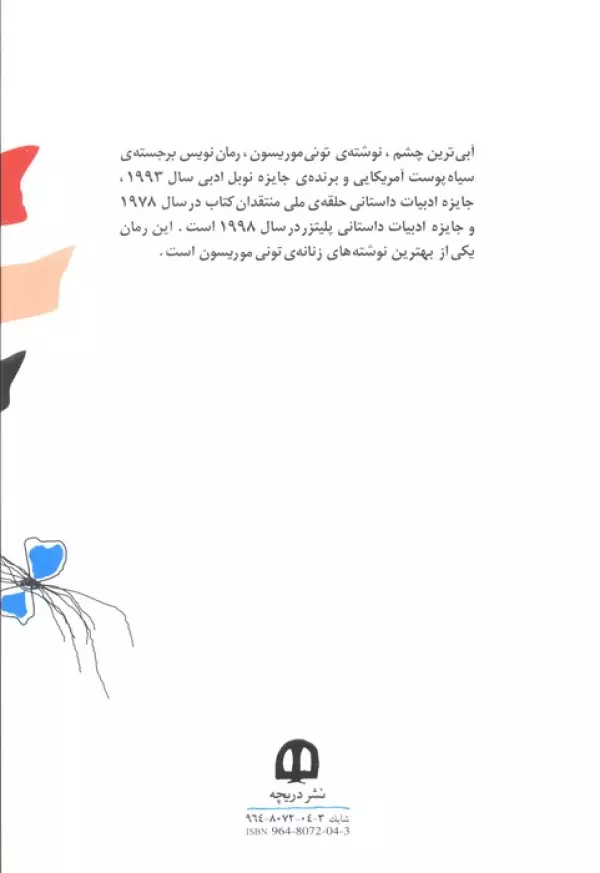 آبی‌ترین چشم ، نوشته‌ی تونی‌موریسون ، رمان نویس برجسته‌ی سیاه‌پوست آمریکایی و برنده‌ی جایزه نوبل ادبی سال ۱۹۹۳ ، جایزه ادبیات داستانی حلقه‌ی ملی منتقدان کتاب در سال ۱۹۷۸ و جایزه ادبیات داستانی پلیتزر در سال ۱۹۹۸ است . این رمان یکی از بهترین نوشته‌های زنانه‌ی تونی موریسون است .

نشر دریچه
شابک ۳-۰۴-۸۰۷۲-۹۶۴
ISBN 964-8072-04-3